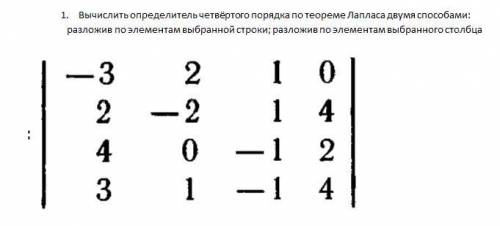 1. Вычислить определитель четвёртого порядка по теореме Лапласа двумя способами: разложив по элементам выбранной строки; разложив по элементам выбранного столбца

: $\begin{vmatrix} -3 & 2 & 1 & 0 \\ 2 & -2 & 1 & 4 \\ 4 & 0 & -1 & 2 \\ 3 & 1 & -1 & 4 \end{vmatrix}$